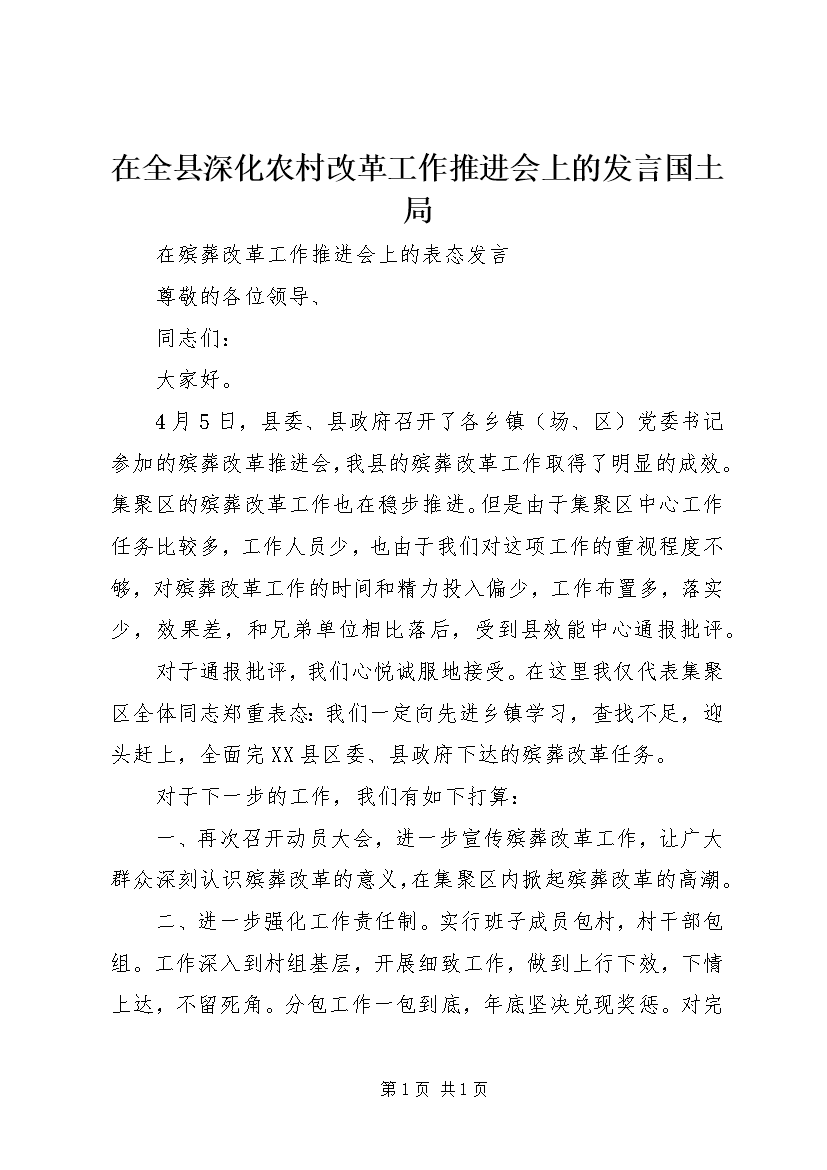 在全县深化农村改革工作推进会上的发言国土局

在殡葬改革工作推进会上的表态发言

尊敬的各位领导、

同志们：

大家好。

4月5日，县委、县政府召开了各乡镇（场、区）党委书记参加的殡葬改革推进会，我县的殡葬改革工作取得了明显的成效。集聚区的殡葬改革工作也在稳步推进。但是由于集聚区中心工作任务比较多，工作人员少，也由于我们对这项工作的重视程度不够，对殡葬改革工作的时间和精力投入偏少，工作布置多，落实少，效果差，和兄弟单位相比落后，受到县效能中心通报批评。

对于通报批评，我们心悦诚服地接受。在这里我仅代表集聚区全体同志郑重表态：我们一定向先进乡镇学习，查找不足，迎头赶上，全面完XX县区委、县政府下达的殡葬改革任务。

对于下一步的工作，我们有如下打算：

一、再次召开动员大会，进一步宣传殡葬改革工作，让广大群众深刻认识殡葬改革的意义，在集聚区内掀起殡葬改革的高潮。

二、进一步强化工作责任制。实行班子成员包村，村干部包组。工作深入到村组基层，开展细致工作，做到上行下效，下情上达，不留死角。分包工作一包到底，年底坚决兑现奖惩。对完

第1页 共1页